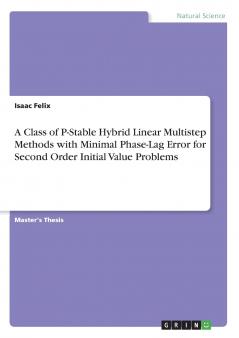 Natural Science

Isaac Felix

A Class of P-Stable Hybrid Linear Multistep Methods with Minimal Phase-Lag Error for Second Order Initial Value Problems

Master's Thesis

GRIN